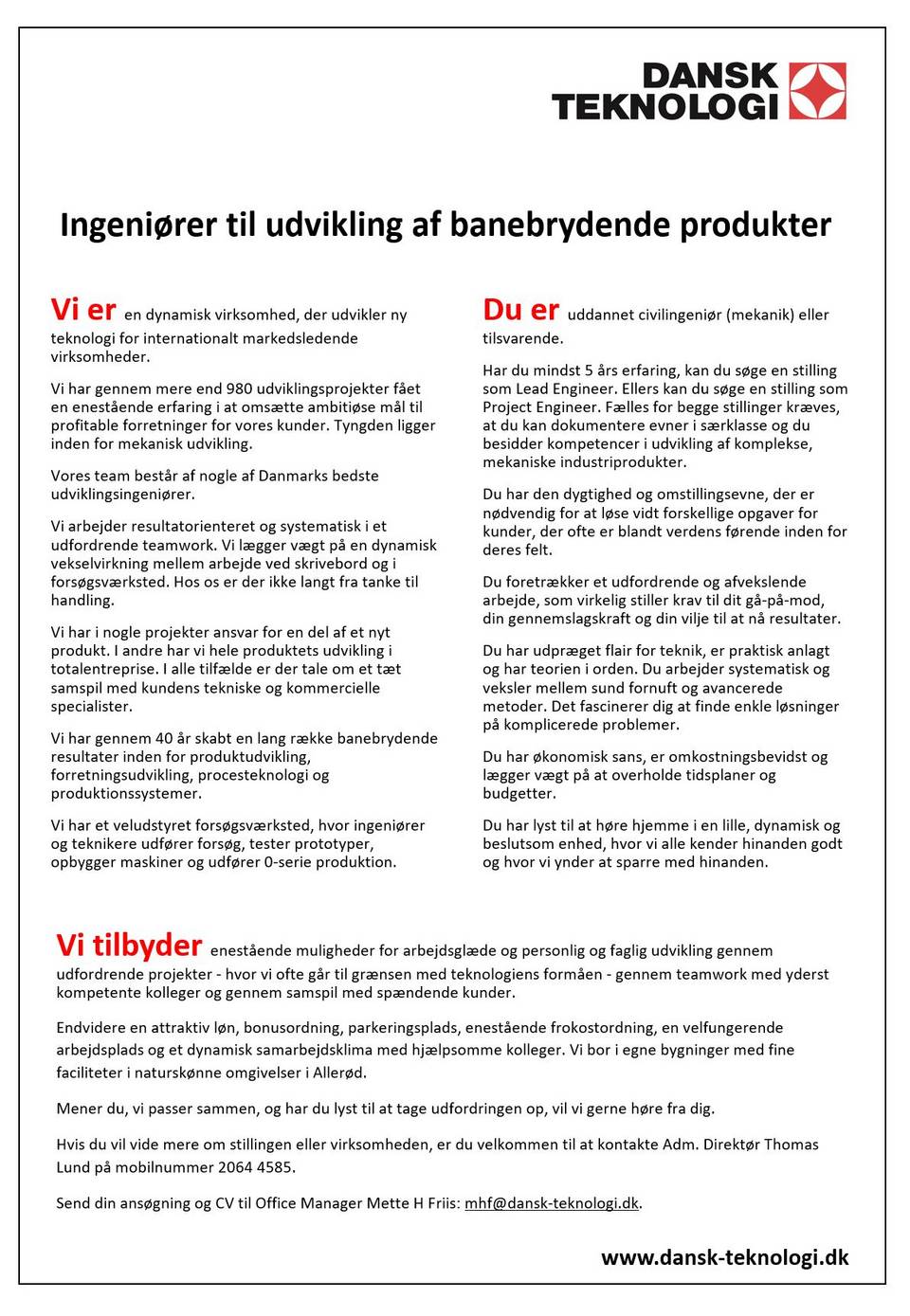 DANSK TEKNOLOGI

Ingeniører til udvikling af banebrydende produkter

Vi er en dynamisk virksomhed, der udvikler ny teknologi for internationalt markedsledende virksomheder.

Vi har gennem mere end 980 udviklingsprojekter fået en enestående erfaring i at omsætte ambitiøse mål til profitable forretninger for vores kunder. Tyngden ligger inden for mekanisk udvikling.

Vores team består af nogle af Danmarks bedste udviklingsingeniører.

Vi arbejder resultatorienteret og systematisk i et udfordrende teamwork. Vi lægger vægt på en dynamisk vekselvirkning mellem arbejde ved skrivebord og i forsøgsværksted. Hos os er der ikke langt fra tanke til handling.

Vi har i nogle projekter ansvar for en del af et nyt produkt. I andre har vi hele produktets udvikling i totalentreprise. I alle tilfælde er der tale om et tæt samspil med kundens tekniske og kommercielle specialister.

Vi har gennem 40 år skabt en lang række banebrydende resultater inden for produktudvikling, forretningsudvikling, procesteknologi og produktionssystemer.

Vi har et veludstyret forsøgsværksted, hvor ingeniører og teknikere udfører forsøg, tester prototyper, opbygger maskiner og udfører 0-serie produktion.

Du er uddannet civilingeniør (mekanik) eller tilsvarende.

Har du mindst 5 års erfaring, kan du søge en stilling som Lead Engineer. Ellers kan du søge en stilling som Project Engineer. Fælles for begge stillinger kræves, at du kan dokumentere evner i særklasse og du besidder kompetencer i udvikling af komplekse, mekaniske industriprodukter.

Du har den dygtighed og omstillingsevne, der er nødvendig for at løse vidt forskellige opgaver for kunder, der ofte er blandt verdens førende inden for deres felt.

Du foretrækker et udfordrende og afvekslende arbejde, som virkelig stiller krav til dit gå-på-mod, din gennemslagskraft og din vilje til at nå resultater.

Du har udpræget flair for teknik, er praktisk anlagt og har teorien i orden. Du arbejder systematisk og veksler mellem sund fornuft og avancerede metoder. Det fascinerer dig at finde enkle løsninger på komplicerede problemer.

Du har økonomisk sans, er omkostningsbevidst og lægger vægt på at overholde tidsplaner og budgetter.

Du har lyst til at høre hjemme i en lille, dynamisk og beslutsom enhed, hvor vi alle kender hinanden godt og hvor vi ynder at sparre med hinanden.

Vi tilbyder enestående muligheder for arbejdsglæde og personlig og faglig udvikling gennem udfordrende projekter - hvor vi ofte går til grænsen med teknologiens formåen - gennem teamwork med yderst kompetente kolleger og gennem samspil med spændende kunder.

Endvidere en attraktiv løn, bonusordning, parkeringsplads, enestående frokostordning, en velfungerende arbejdsplads og et dynamisk samarbejdsklima med hjælpsomme kolleger. Vi bor i egne bygninger med fine faciliteter i naturskønne omgivelser i Allerød.

Mener du, vi passer sammen, og har du lyst til at tage udfordringen op, vil vi gerne høre fra dig.

Hvis du vil vide mere om stillingen eller virksomheden, er du velkommen til at kontakte Adm. Direktør Thomas Lund på mobilnummer 2064 4585.

Send din ansøgning og CV til Office Manager Mette H Friis: mhf@dansk-teknologi.dk.

www.dansk-teknologi.dk